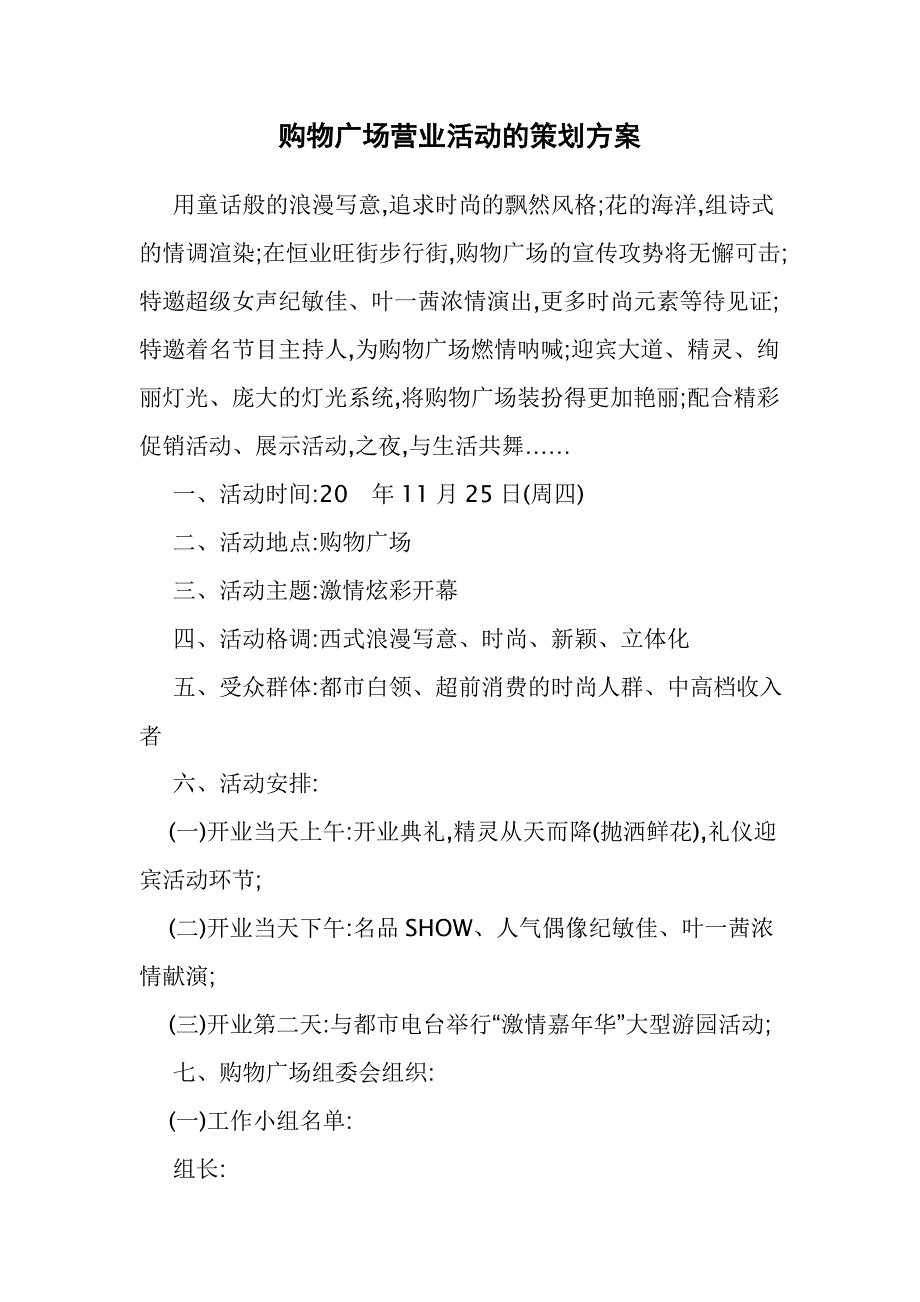 购物广场营业活动的策划方案

用童话般的浪漫写意,追求时尚的飘然风格;花的海洋,组诗式的情调渲染;在恒业旺街步行街,购物广场的宣传攻势将无懈可击;特邀超级女声纪敏佳、叶一茜浓情演出,更多时尚元素等待见证;特邀着名节目主持人,为购物广场燃情呐喊;迎宾大道、精灵、绚丽灯光、庞大的灯光系统,将购物广场装扮得更加艳丽;配合精彩促销活动、展示活动,之夜,与生活共舞……

一、活动时间:20　年 11 月 25 日(周四)

二、活动地点:购物广场

三、活动主题:激情炫彩开幕

四、活动格调:西式浪漫写意、时尚、新颖、立体化

五、受众群体:都市白领、超前消费的时尚人群、中高档收入者

六、活动安排:

(一)开业当天上午:开业典礼,精灵从天而降(抛洒鲜花),礼仪迎宾活动环节;

(二)开业当天下午:名品 SHOW、人气偶像纪敏佳、叶一茜浓情献演;

(三)开业第二天:与都市电台举行“激情嘉年华”大型游园活动;

七、购物广场组委会组织:

(一)工作小组名单:

组长: